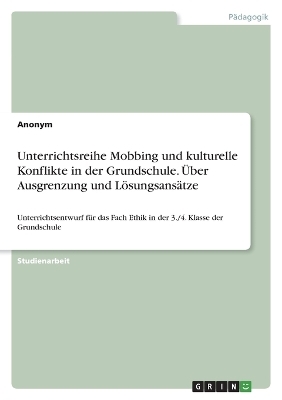 Pädagogik

Anonym

Unterrichtsreihe Mobbing und kulturelle Konflikte in der Grundschule. Über Ausgrenzung und Lösungsansätze

Unterrichtsentwurf für das Fach Ethik in der 3./4. Klasse der Grundschule

Studienarbeit

GRIN